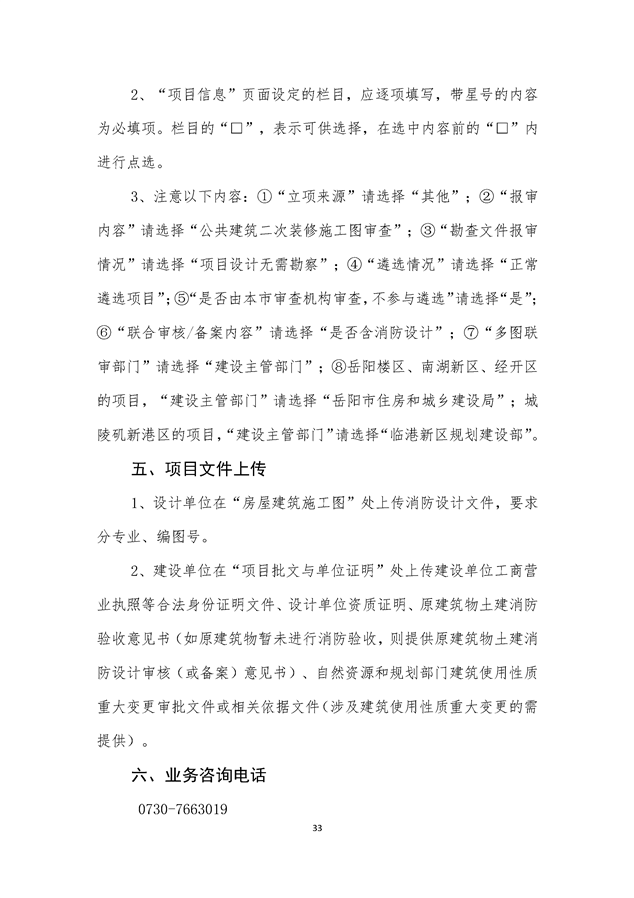 2、“项目信息”页面设定的栏目，应逐项填写，带星号的内容为必填项。栏目的“□”，表示可供选择，在选中内容前的“□”内进行点选。

3、注意以下内容：①“立项来源”请选择“其他”；②“报审内容”请选择“公共建筑二次装修施工图审查”；③“勘查文件报审情况”请选择“项目设计无需勘察”；④“遴选情况”请选择“正常遴选项目”；⑤“是否由本市审查机构审查，不参与遴选”请选择“是”；⑥“联合审核/备案内容”请选择“是否含消防设计”；⑦“多图联审部门”请选择“建设主管部门”；⑧岳阳楼区、南湖新区、经开区的项目，“建设主管部门”请选择“岳阳市住房和城乡建设局”；城陵矶新港区的项目，“建设主管部门”请选择“临港新区规划建设部”。

五、项目文件上传

1、设计单位在“房屋建筑施工图”处上传消防设计文件，要求分专业、编图号。

2、建设单位在“项目批文与单位证明”处上传建设单位工商营业执照等合法身份证明文件、设计单位资质证明、原建筑物土建消防验收意见书（如原建筑物暂未进行消防验收，则提供原建筑物土建消防设计审核（或备案）意见书）、自然资源和规划部门建筑使用性质重大变更审批文件或相关依据文件（涉及建筑使用性质重大变更的需提供）。

六、业务咨询电话

0730-7663019

33